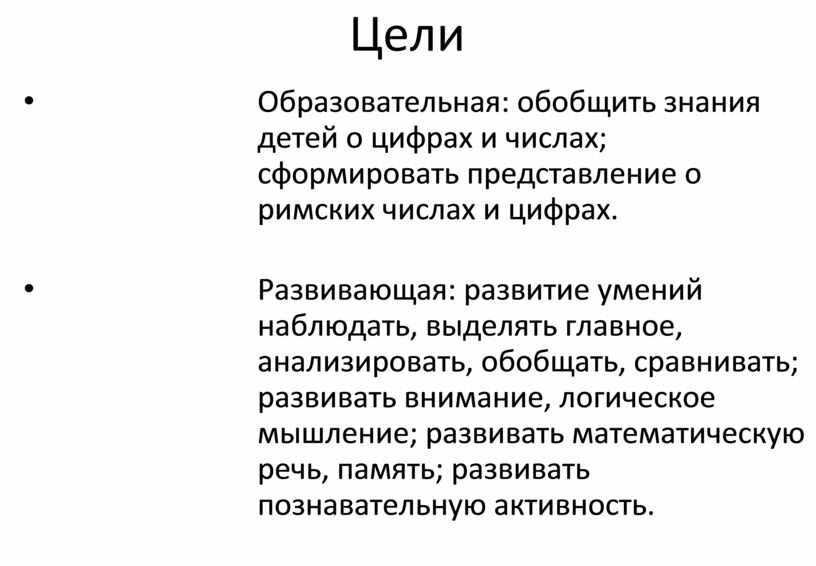 Цели

• Образовательная: обобщить знания детей о цифрах и числах; сформировать представление о римских числах и цифрах.

• Развивающая: развитие умений наблюдать, выделять главное, анализировать, обобщать, сравнивать; развивать внимание, логическое мышление; развивать математическую речь, память; развивать познавательную активность.